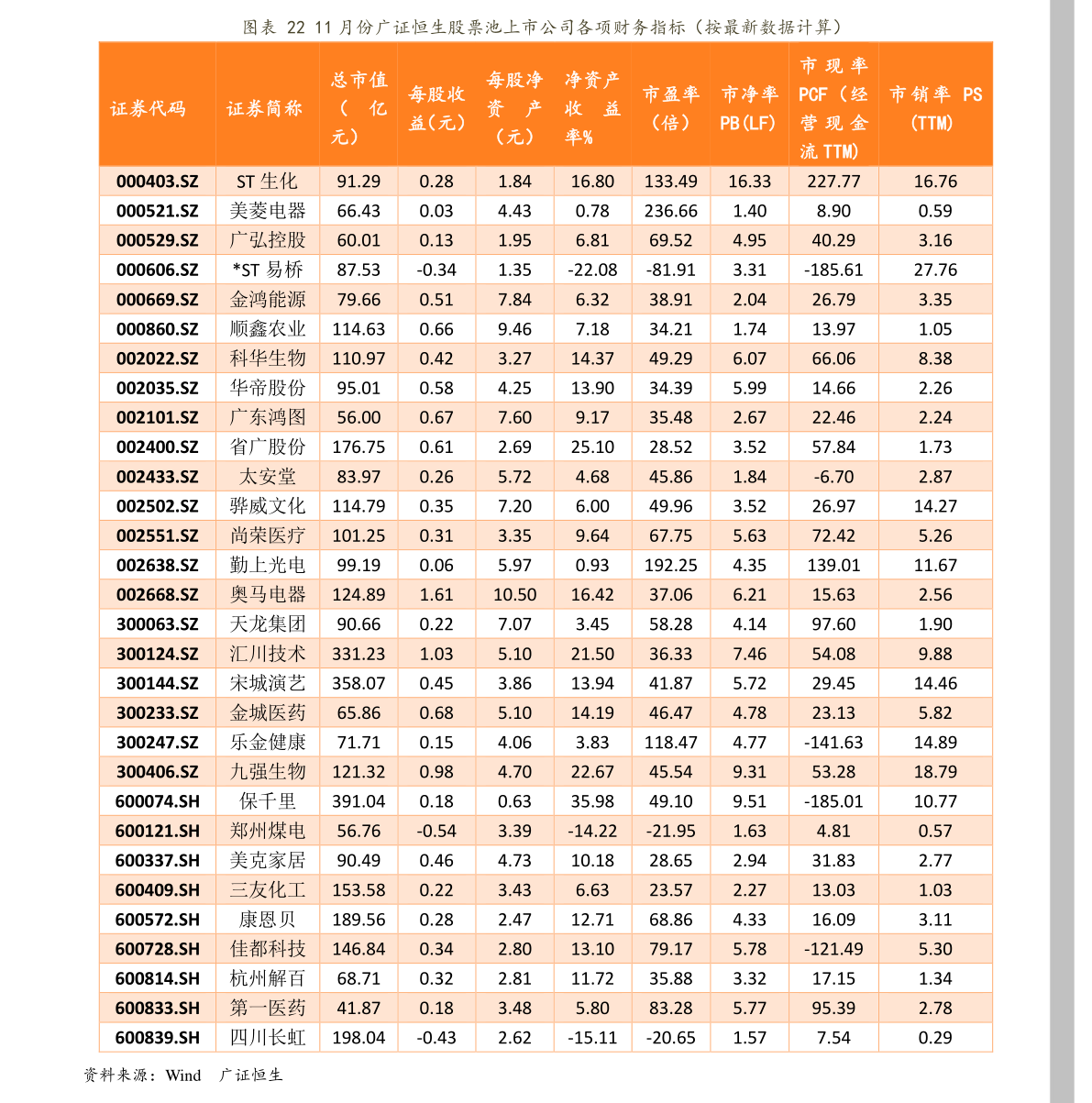 图表 22 11 月份广证恒生股票池上市公司各项财务指标（按最新数据计算）

| 证券代码 | 证券简称 | 总市值（亿元） | 每股收益(元) | 每股净资产（元） | 净资产收益率% | 市盈率（倍） | 市净率 PB(LF) | 市现率 PCF（经营现金流 TTM) | 市销率 PS (TTM) |
|---|---|---|---|---|---|---|---|---|---|
| 000403.SZ | ST 生化 | 91.29 | 0.28 | 1.84 | 16.80 | 133.49 | 16.33 | 227.77 | 16.76 |
| 000521.SZ | 美菱电器 | 66.43 | 0.03 | 4.43 | 0.78 | 236.66 | 1.40 | 8.90 | 0.59 |
| 000529.SZ | 广弘控股 | 60.01 | 0.13 | 1.95 | 6.81 | 69.52 | 4.95 | 40.29 | 3.16 |
| 000606.SZ | *ST 易桥 | 87.53 | -0.34 | 1.35 | -22.08 | -81.91 | 3.31 | -185.61 | 27.76 |
| 000669.SZ | 金鸿能源 | 79.66 | 0.51 | 7.84 | 6.32 | 38.91 | 2.04 | 26.79 | 3.35 |
| 000860.SZ | 顺鑫农业 | 114.63 | 0.66 | 9.46 | 7.18 | 34.21 | 1.74 | 13.97 | 1.05 |
| 002022.SZ | 科华生物 | 110.97 | 0.42 | 3.27 | 14.37 | 49.29 | 6.07 | 66.06 | 8.38 |
| 002035.SZ | 华帝股份 | 95.01 | 0.58 | 4.25 | 13.90 | 34.39 | 5.99 | 14.66 | 2.26 |
| 002101.SZ | 广东鸿图 | 56.00 | 0.67 | 7.60 | 9.17 | 35.48 | 2.67 | 22.46 | 2.24 |
| 002400.SZ | 省广股份 | 176.75 | 0.61 | 2.69 | 25.10 | 28.52 | 3.52 | 57.84 | 1.73 |
| 002433.SZ | 太安堂 | 83.97 | 0.26 | 5.72 | 4.68 | 45.86 | 1.84 | -6.70 | 2.87 |
| 002502.SZ | 骅威文化 | 114.79 | 0.35 | 7.20 | 6.00 | 49.96 | 3.52 | 26.97 | 14.27 |
| 002551.SZ | 尚荣医疗 | 101.25 | 0.31 | 3.35 | 9.64 | 67.75 | 5.63 | 72.42 | 5.26 |
| 002638.SZ | 勤上光电 | 99.19 | 0.06 | 5.97 | 0.93 | 192.25 | 4.35 | 139.01 | 11.67 |
| 002668.SZ | 奥马电器 | 124.89 | 1.61 | 10.50 | 16.42 | 37.06 | 6.21 | 15.63 | 2.56 |
| 300063.SZ | 天龙集团 | 90.66 | 0.22 | 7.07 | 3.45 | 58.28 | 4.14 | 97.60 | 1.90 |
| 300124.SZ | 汇川技术 | 331.23 | 1.03 | 5.10 | 21.50 | 36.33 | 7.46 | 54.08 | 9.88 |
| 300144.SZ | 宋城演艺 | 358.07 | 0.45 | 3.86 | 13.94 | 41.87 | 5.72 | 29.45 | 14.46 |
| 300233.SZ | 金城医药 | 65.86 | 0.68 | 5.10 | 14.19 | 46.47 | 4.78 | 23.13 | 5.82 |
| 300247.SZ | 乐金健康 | 71.71 | 0.15 | 4.06 | 3.83 | 118.47 | 4.77 | -141.63 | 14.89 |
| 300406.SZ | 九强生物 | 121.32 | 0.98 | 4.70 | 22.67 | 45.54 | 9.31 | 53.28 | 18.79 |
| 600074.SH | 保千里 | 391.04 | 0.18 | 0.63 | 35.98 | 49.10 | 9.51 | -185.01 | 10.77 |
| 600121.SH | 郑州煤电 | 56.76 | -0.54 | 3.39 | -14.22 | -21.95 | 1.63 | 4.81 | 0.57 |
| 600337.SH | 美克家居 | 90.49 | 0.46 | 4.73 | 10.18 | 28.65 | 2.94 | 31.83 | 2.77 |
| 600409.SH | 三友化工 | 153.58 | 0.22 | 3.43 | 6.63 | 23.57 | 2.27 | 13.03 | 1.03 |
| 600572.SH | 康恩贝 | 189.56 | 0.28 | 2.47 | 12.71 | 68.86 | 4.33 | 16.09 | 3.11 |
| 600728.SH | 佳都科技 | 146.84 | 0.34 | 2.80 | 13.10 | 79.17 | 5.78 | -121.49 | 5.30 |
| 600814.SH | 杭州解百 | 68.71 | 0.32 | 2.81 | 11.72 | 35.88 | 3.32 | 17.15 | 1.34 |
| 600833.SH | 第一医药 | 41.87 | 0.18 | 3.48 | 5.80 | 83.28 | 5.77 | 95.39 | 2.78 |
| 600839.SH | 四川长虹 | 198.04 | -0.43 | 2.62 | -15.11 | -20.65 | 1.57 | 7.54 | 0.29 |

资料来源：Wind 广证恒生